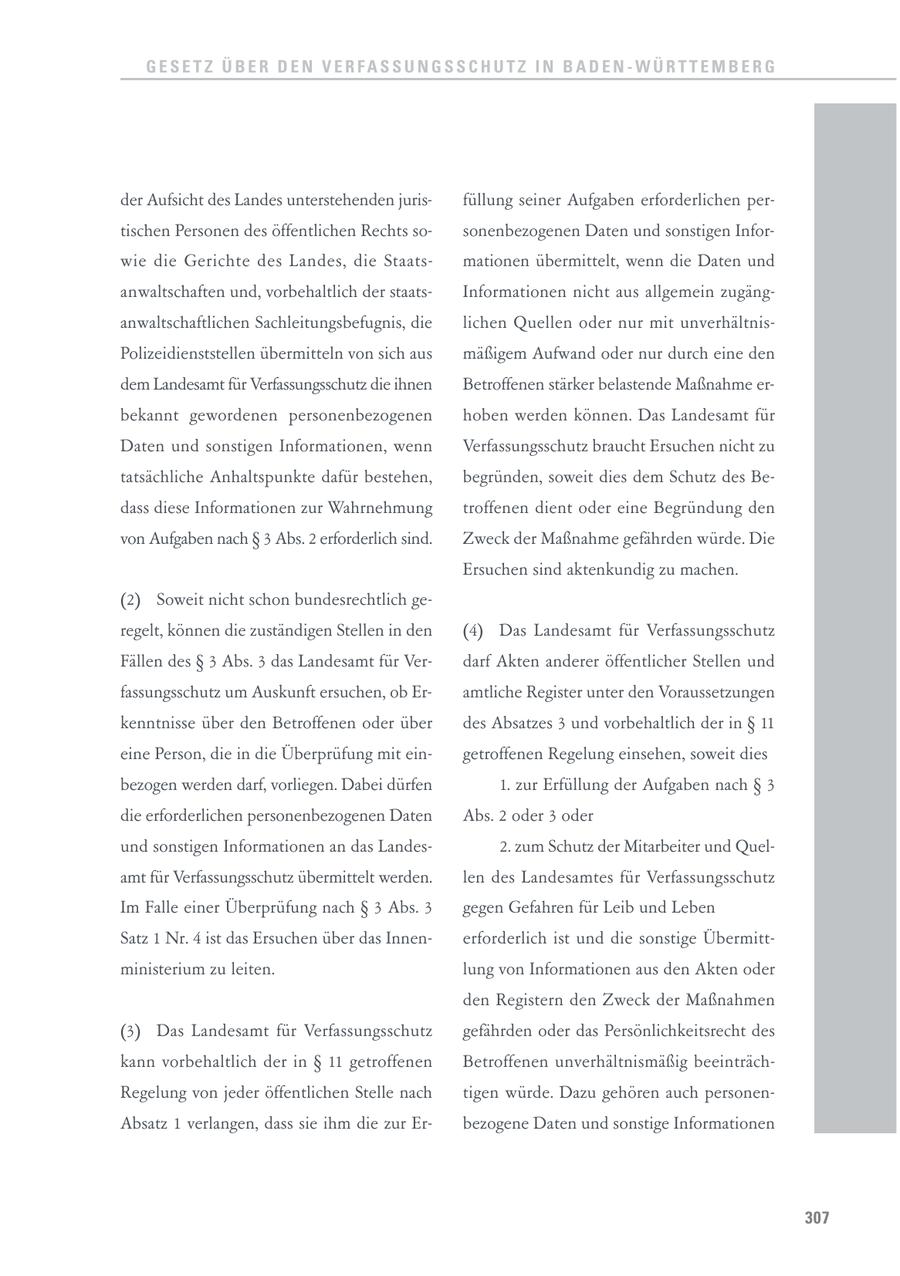 GESETZ ÜBER DEN VERFASSUNGSSCHUTZ IN BADEN-WÜRTTEMBERG

der Aufsicht des Landes unterstehenden juristischen Personen des öffentlichen Rechts sowie die Gerichte des Landes, die Staatsanwaltschaften und, vorbehaltlich der staatsanwaltschaftlichen Sachleitungsbefugnis, die Polizeidienststellen übermitteln von sich aus dem Landesamt für Verfassungsschutz die ihnen bekannt gewordenen personenbezogenen Daten und sonstigen Informationen, wenn tatsächliche Anhaltspunkte dafür bestehen, dass diese Informationen zur Wahrnehmung von Aufgaben nach § 3 Abs. 2 erforderlich sind.

(2) Soweit nicht schon bundesrechtlich geregelt, können die zuständigen Stellen in den Fällen des § 3 Abs. 3 das Landesamt für Verfassungsschutz um Auskunft ersuchen, ob Erkenntnisse über den Betroffenen oder über eine Person, die in die Überprüfung mit einbezogen werden darf, vorliegen. Dabei dürfen die erforderlichen personenbezogenen Daten und sonstigen Informationen an das Landesamt für Verfassungsschutz übermittelt werden. Im Falle einer Überprüfung nach § 3 Abs. 3 Satz 1 Nr. 4 ist das Ersuchen über das Innenministerium zu leiten.

(3) Das Landesamt für Verfassungsschutz kann vorbehaltlich der in § 11 getroffenen Regelung von jeder öffentlichen Stelle nach Absatz 1 verlangen, dass sie ihm die zur Erfüllung seiner Aufgaben erforderlichen personenbezogenen Daten und sonstigen Informationen übermittelt, wenn die Daten und Informationen nicht aus allgemein zugänglichen Quellen oder nur mit unverhältnismäßigem Aufwand oder nur durch eine den Betroffenen stärker belastende Maßnahme erhoben werden können. Das Landesamt für Verfassungsschutz braucht Ersuchen nicht zu begründen, soweit dies dem Schutz des Betroffenen dient oder eine Begründung den Zweck der Maßnahme gefährden würde. Die Ersuchen sind aktenkundig zu machen.

(4) Das Landesamt für Verfassungsschutz darf Akten anderer öffentlicher Stellen und amtliche Register unter den Voraussetzungen des Absatzes 3 und vorbehaltlich der in § 11 getroffenen Regelung einsehen, soweit dies

1. zur Erfüllung der Aufgaben nach § 3 Abs. 2 oder 3 oder

2. zum Schutz der Mitarbeiter und Quellen des Landesamtes für Verfassungsschutz gegen Gefahren für Leib und Leben

erforderlich ist und die sonstige Übermittlung von Informationen aus den Akten oder den Registern den Zweck der Maßnahmen gefährden oder das Persönlichkeitsrecht des Betroffenen unverhältnismäßig beeinträchtigen würde. Dazu gehören auch personenbezogene Daten und sonstige Informationen

307